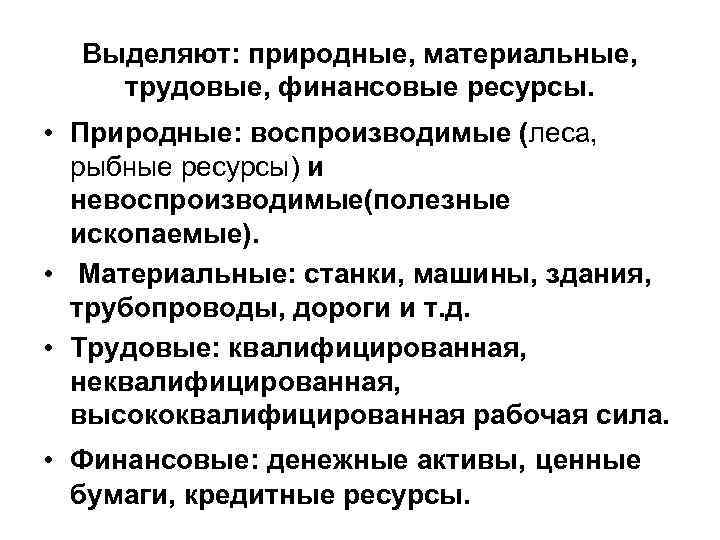 Выделяют: природные, материальные, трудовые, финансовые ресурсы.

• Природные: воспроизводимые (леса, рыбные ресурсы) и невоспроизводимые(полезные ископаемые).

• Материальные: станки, машины, здания, трубопроводы, дороги и т.д.

• Трудовые: квалифицированная, неквалифицированная, высококвалифицированная рабочая сила.

• Финансовые: денежные активы, ценные бумаги, кредитные ресурсы.